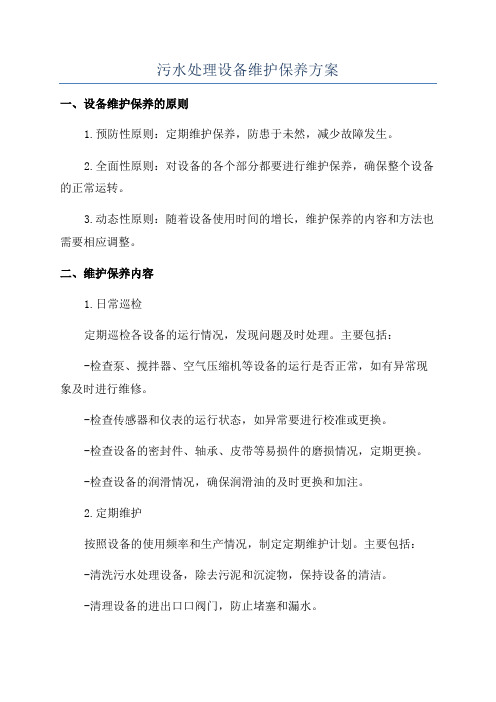 污水处理设备维护保养方案

一、设备维护保养的原则

1.预防性原则：定期维护保养，防患于未然，减少故障发生。

2.全面性原则：对设备的各个部分都要进行维护保养，确保整个设备的正常运转。

3.动态性原则：随着设备使用时间的增长，维护保养的内容和方法也需要相应调整。

二、维护保养内容

1.日常巡检

定期巡检各设备的运行情况，发现问题及时处理。主要包括：

-检查泵、搅拌器、空气压缩机等设备的运行是否正常，如有异常现象及时进行维修。

-检查传感器和仪表的运行状态，如异常要进行校准或更换。

-检查设备的密封件、轴承、皮带等易损件的磨损情况，定期更换。

-检查设备的润滑情况，确保润滑油的及时更换和加注。

2.定期维护

按照设备的使用频率和生产情况，制定定期维护计划。主要包括：

-清洗污水处理设备，除去污泥和沉淀物，保持设备的清洁。

-清理设备的进出口口阀门，防止堵塞和漏水。